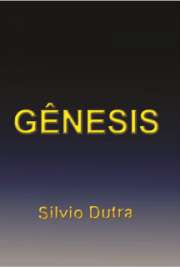 GÊNESIS

Silvio Dutra